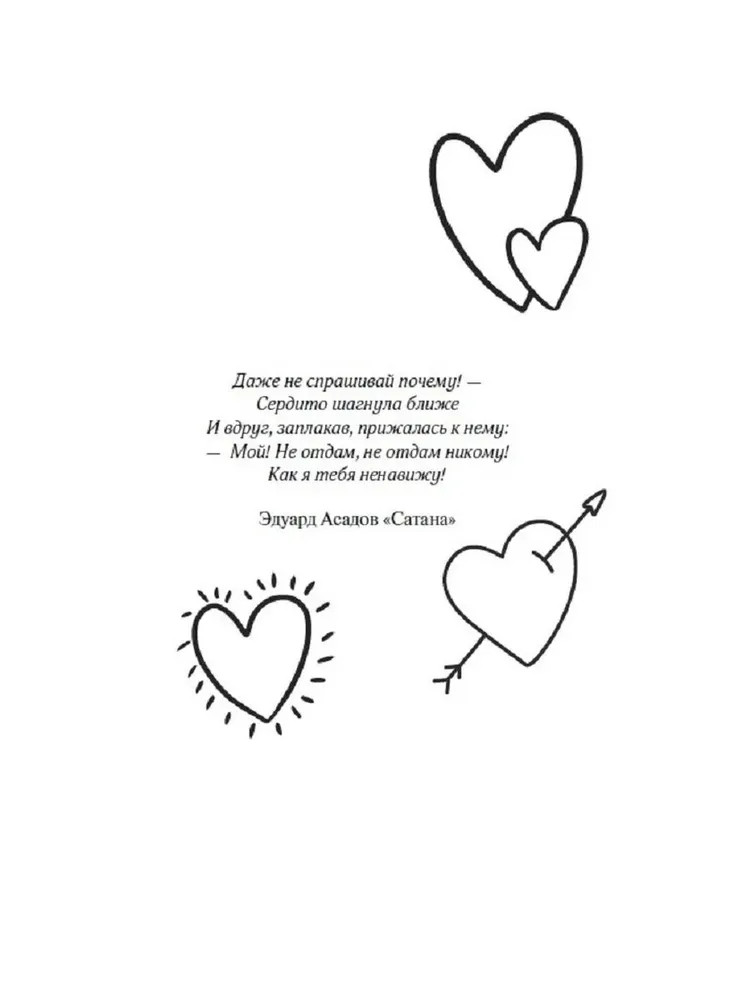 Даже не спрашивай почему! —
Сердито шагнула ближе
И вдруг, заплакав, прижалась к нему:
— Мой! Не отдам, не отдам никому!
Как я тебя ненавижу!

Эдуард Асадов «Сатана»